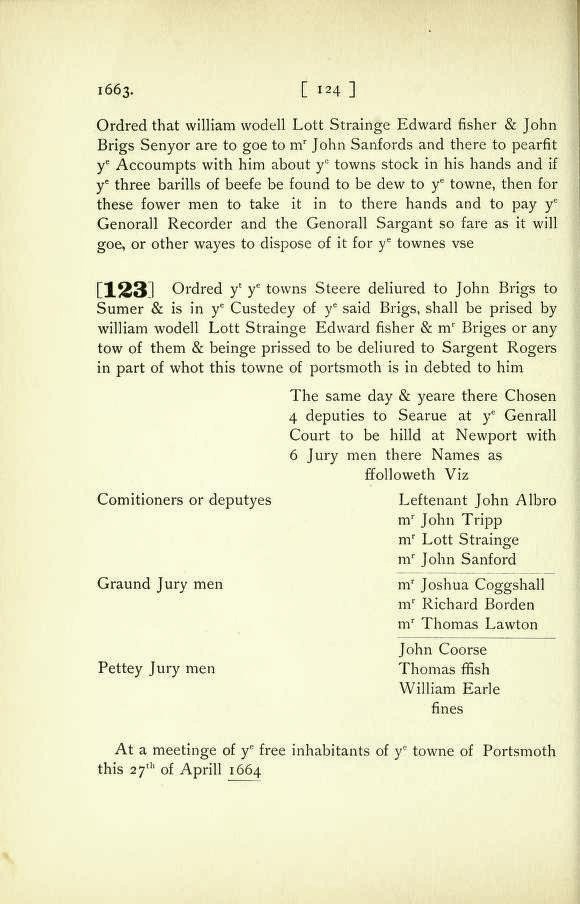 1663. [ 124 ]

Ordred that william wodell Lott Strainge Edward fisher & John Brigs Senyor are to goe to m$^r$ John Sanfords and there to pearfit y$^e$ Accoumpts with him about y$^e$ towns stock in his hands and if y$^e$ three barills of beefe be found to be dew to y$^e$ towne, then for these fower men to take it in to there hands and to pay y$^e$ Genorall Recorder and the Genorall Sargant so fare as it will goe, or other wayes to dispose of it for y$^e$ townes vse

[123] Ordred y$^t$ y$^e$ towns Steere deliured to John Brigs to Sumer & is in y$^e$ Custedey of y$^e$ said Brigs, shall be prised by william wodell Lott Strainge Edward fisher & m$^r$ Briges or any tow of them & beinge prissed to be deliured to Sargent Rogers in part of whot this towne of portsmoth is in debted to him

The same day & yeare there Chosen 4 deputies to Searue at y$^e$ Genrall Court to be hilld at Newport with 6 Jury men there Names as ffolloweth Viz

Comitioners or deputyes Leftenant John Albro
m$^r$ John Tripp
m$^r$ Lott Strainge
m$^r$ John Sanford

Graund Jury men m$^r$ Joshua Coggshall
m$^r$ Richard Borden
m$^r$ Thomas Lawton

Pettey Jury men John Coorse
Thomas ffish
William Earle
fines

At a meetinge of y$^e$ free inhabitants of y$^e$ towne of Portsmoth this 27$^{th}$ of Aprill 1664